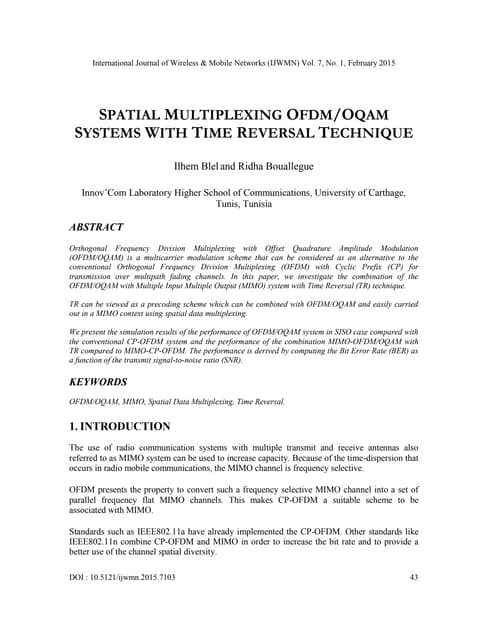 International Journal of Wireless & Mobile Networks (IJWMN) Vol. 7, No. 1, February 2015

SPATIAL MULTIPLEXING OFDM/OQAM SYSTEMS WITH TIME REVERSAL TECHNIQUE

Ilhem Blel and Ridha Bouallegue

Innov'Com Laboratory Higher School of Communications, University of Carthage, Tunis, Tunisia

ABSTRACT

Orthogonal Frequency Division Multiplexing with Offset Quadrature Amplitude Modulation (OFDM/OQAM) is a multicarrier modulation scheme that can be considered as an alternative to the conventional Orthogonal Frequency Division Multiplexing (OFDM) with Cyclic Prefix (CP) for transmission over multipath fading channels. In this paper, we investigate the combination of the OFDM/OQAM with Multiple Input Multiple Output (MIMO) system with Time Reversal (TR) technique.

TR can be viewed as a precoding scheme which can be combined with OFDM/OQAM and easily carried out in a MIMO context using spatial data multiplexing.

We present the simulation results of the performance of OFDM/OQAM system in SISO case compared with the conventional CP-OFDM system and the performance of the combination MIMO-OFDM/OQAM with TR compared to MIMO-CP-OFDM. The performance is derived by computing the Bit Error Rate (BER) as a function of the transmit signal-to-noise ratio (SNR).

KEYWORDS

OFDM/OQAM, MIMO, Spatial Data Multiplexing, Time Reversal.

1. INTRODUCTION

The use of radio communication systems with multiple transmit and receive antennas also referred to as MIMO system can be used to increase capacity. Because of the time-dispersion that occurs in radio mobile communications, the MIMO channel is frequency selective.

OFDM presents the property to convert such a frequency selective MIMO channel into a set of parallel frequency flat MIMO channels. This makes CP-OFDM a suitable scheme to be associated with MIMO.

Standards such as IEEE802.11a have already implemented the CP-OFDM. Other standards like IEEE802.11n combine CP-OFDM and MIMO in order to increase the bit rate and to provide a better use of the channel spatial diversity.

DOI : 10.5121/ijwmn.2015.7103 43